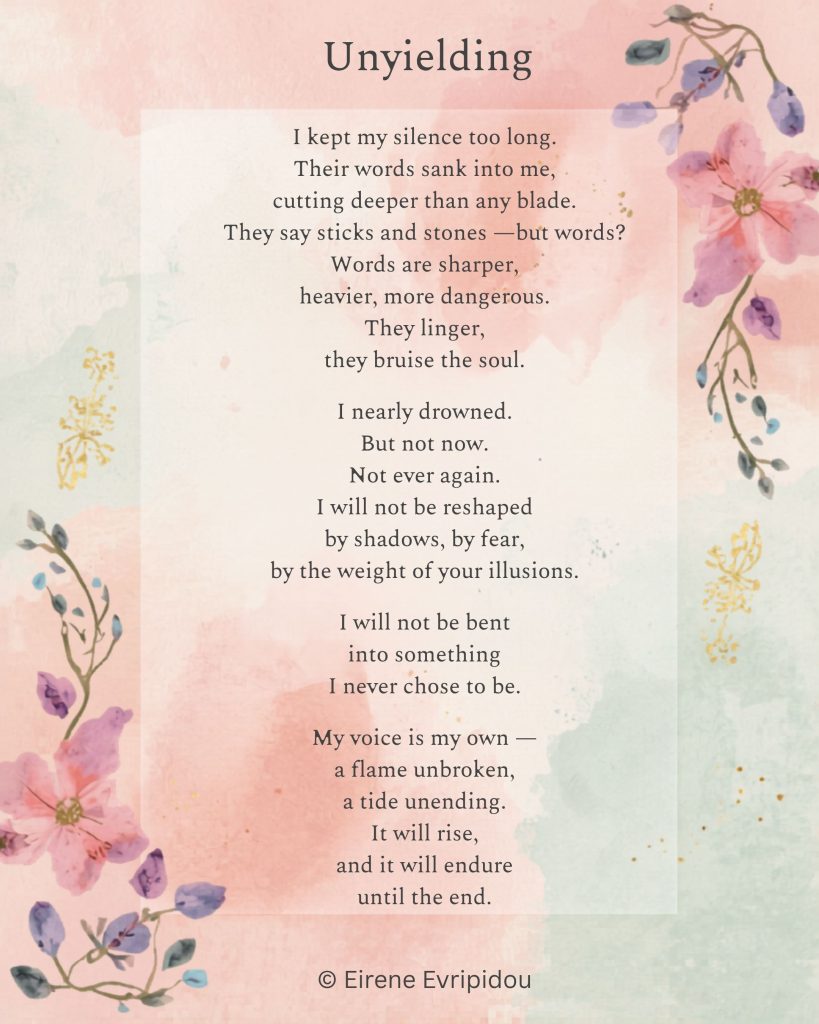 Unyielding

I kept my silence too long.
Their words sank into me,
cutting deeper than any blade.
They say sticks and stones —but words?
Words are sharper,
heavier, more dangerous.
They linger,
they bruise the soul.

I nearly drowned.
But not now.
Not ever again.
I will not be reshaped
by shadows, by fear,
by the weight of your illusions.

I will not be bent
into something
I never chose to be.

My voice is my own —
a flame unbroken,
a tide unending.
It will rise,
and it will endure
until the end.

© Eirene Evripidou